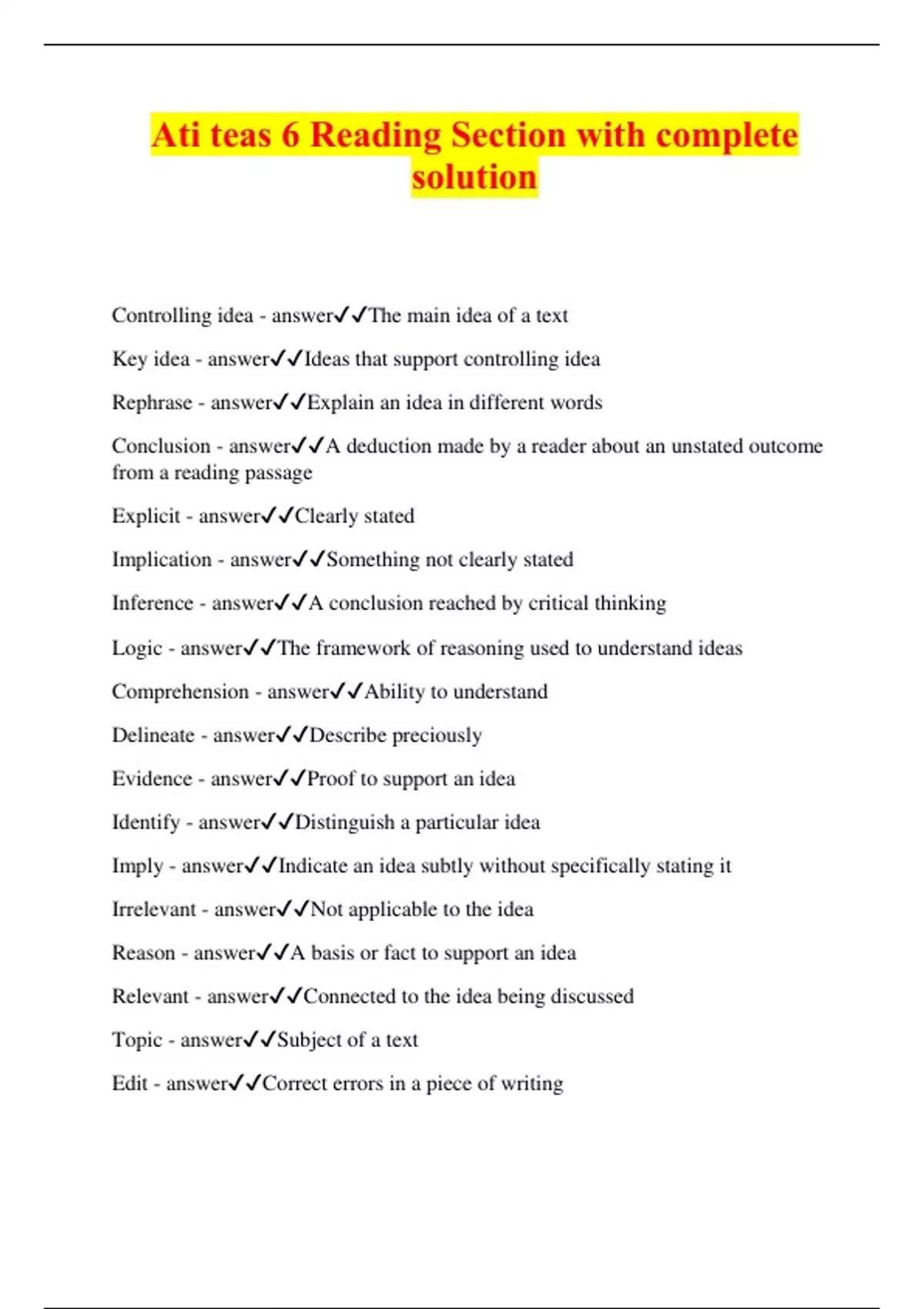 Ati teas 6 Reading Section with complete solution

Controlling idea - answer✓✓The main idea of a text

Key idea - answer✓✓Ideas that support controlling idea

Rephrase - answer✓✓Explain an idea in different words

Conclusion - answer✓✓A deduction made by a reader about an unstated outcome from a reading passage

Explicit - answer✓✓Clearly stated

Implication - answer✓✓Something not clearly stated

Inference - answer✓✓A conclusion reached by critical thinking

Logic - answer✓✓The framework of reasoning used to understand ideas

Comprehension - answer✓✓Ability to understand

Delineate - answer✓✓Describe preciously

Evidence - answer✓✓Proof to support an idea

Identify - answer✓✓Distinguish a particular idea

Imply - answer✓✓Indicate an idea subtly without specifically stating it

Irrelevant - answer✓✓Not applicable to the idea

Reason - answer✓✓A basis or fact to support an idea

Relevant - answer✓✓Connected to the idea being discussed

Topic - answer✓✓Subject of a text

Edit - answer✓✓Correct errors in a piece of writing